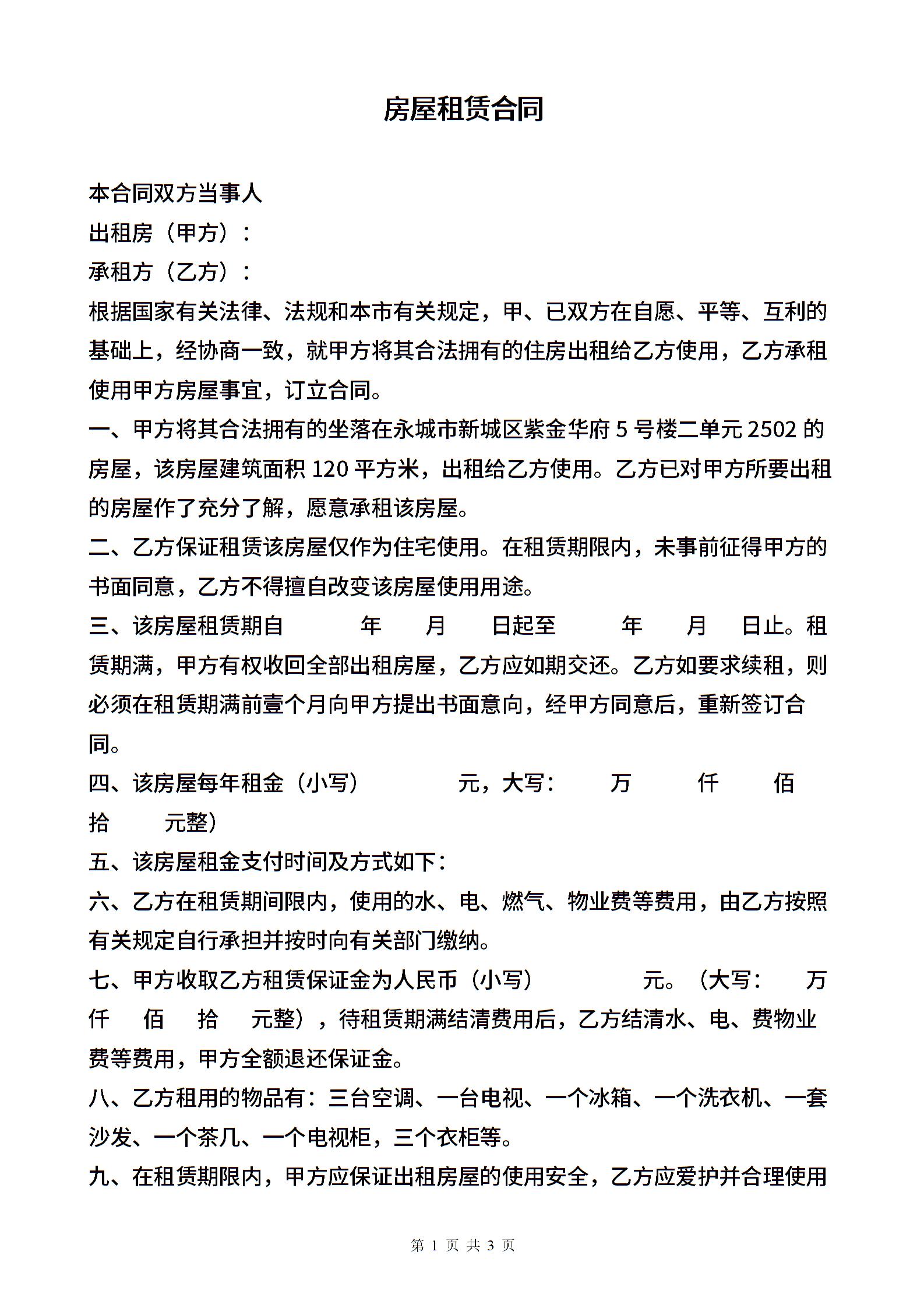 房屋租赁合同

本合同双方当事人
出租房（甲方）：
承租方（乙方）：
根据国家有关法律、法规和本市有关规定，甲、已双方在自愿、平等、互利的基础上，经协商一致，就甲方将其合法拥有的住房出租给乙方使用，乙方承租使用甲方房屋事宜，订立合同。
一、甲方将其合法拥有的坐落在永城市新城区紫金华府 5 号楼二单元 2502 的房屋，该房屋建筑面积 120 平方米，出租给乙方使用。乙方已对甲方所要出租的房屋作了充分了解，愿意承租该房屋。
二、乙方保证租赁该房屋仅作为住宅使用。在租赁期限内，未事前征得甲方的书面同意，乙方不得擅自改变该房屋使用用途。
三、该房屋租赁期自　年　月　日起至　年　月　日止。租赁期满，甲方有权收回全部出租房屋，乙方应如期交还。乙方如要求续租，则必须在租赁期满前壹个月向甲方提出书面意向，经甲方同意后，重新签订合同。
四、该房屋每年租金（小写）　元，大写：　万　仟　佰　拾　元整）
五、该房屋租金支付时间及方式如下：
六、乙方在租赁期间限内，使用的水、电、燃气、物业费等费用，由乙方按照有关规定自行承担并按时向有关部门缴纳。
七、甲方收取乙方租赁保证金为人民币（小写）　元。（大写：　万　仟　佰　拾　元整），待租赁期满结清费用后，乙方结清水、电、费物业费等费用，甲方全额退还保证金。
八、乙方租用的物品有：三台空调、一台电视、一个冰箱、一个洗衣机、一套沙发、一个茶几、一个电视柜，三个衣柜等。
九、在租赁期限内，甲方应保证出租房屋的使用安全，乙方应爱护并合理使用

第 1 页 共 3 页